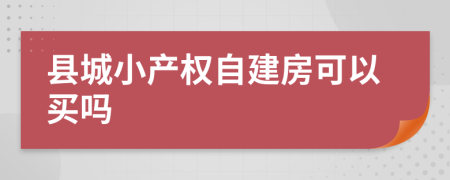 县城小产权自建房可以买吗